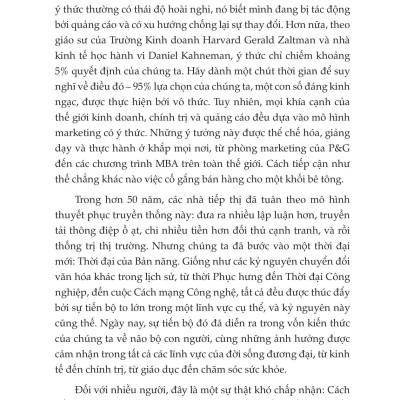 ý thức thường có thái độ hoài nghi, nó biết mình đang bị tác động bởi quảng cáo và có xu hướng chống lại sự thay đổi. Hơn nữa, theo giáo sư của Trường Kinh doanh Harvard Gerald Zaltman và nhà kinh tế học hành vi Daniel Kahneman, ý thức chỉ chiếm khoảng 5% quyết định của chúng ta. Hãy dành một chút thời gian để suy nghĩ về điều đó – 95% lựa chọn của chúng ta, một con số đáng kinh ngạc, được thực hiện bởi vô thức. Tuy nhiên, mọi khía cạnh của thế giới kinh doanh, chính trị và quảng cáo đều dựa vào mô hình marketing có ý thức. Những ý tưởng này được thể chế hóa, giảng dạy và thực hành ở khắp mọi nơi, từ phòng marketing của P&G đến các chương trình MBA trên toàn thế giới. Cách tiếp cận như thế chẳng khác nào việc cố gắng bán hàng cho một khối bê tông.

Trong hơn 50 năm, các nhà tiếp thị đã tuân theo mô hình thuyết phục truyền thống này: đưa ra nhiều lập luận hơn, truyền tải thông điệp ồ ạt, chi nhiều tiền hơn đối thủ cạnh tranh, và rồi thống trị thị trường. Nhưng chúng ta đã bước vào một thời đại mới: Thời đại của Bản năng. Giống như các kỷ nguyên chuyển đổi văn hóa khác trong lịch sử, từ thời Phục hưng đến Thời đại Công nghiệp, đến cuộc Cách mạng Công nghệ, tất cả đều được thúc đẩy bởi sự tiến bộ to lớn trong một lĩnh vực cụ thể, và kỷ nguyên này cũng thế. Ngày nay, sự tiến bộ đó đã diễn ra trong vốn kiến thức của chúng ta về não bộ con người, cùng những ảnh hưởng được cảm nhận trong tất cả các lĩnh vực của đời sống đương đại, từ kinh tế đến chính trị, từ giáo dục đến chăm sóc sức khỏe.

Đối với nhiều người, đây là một sự thật khó chấp nhận: Cách